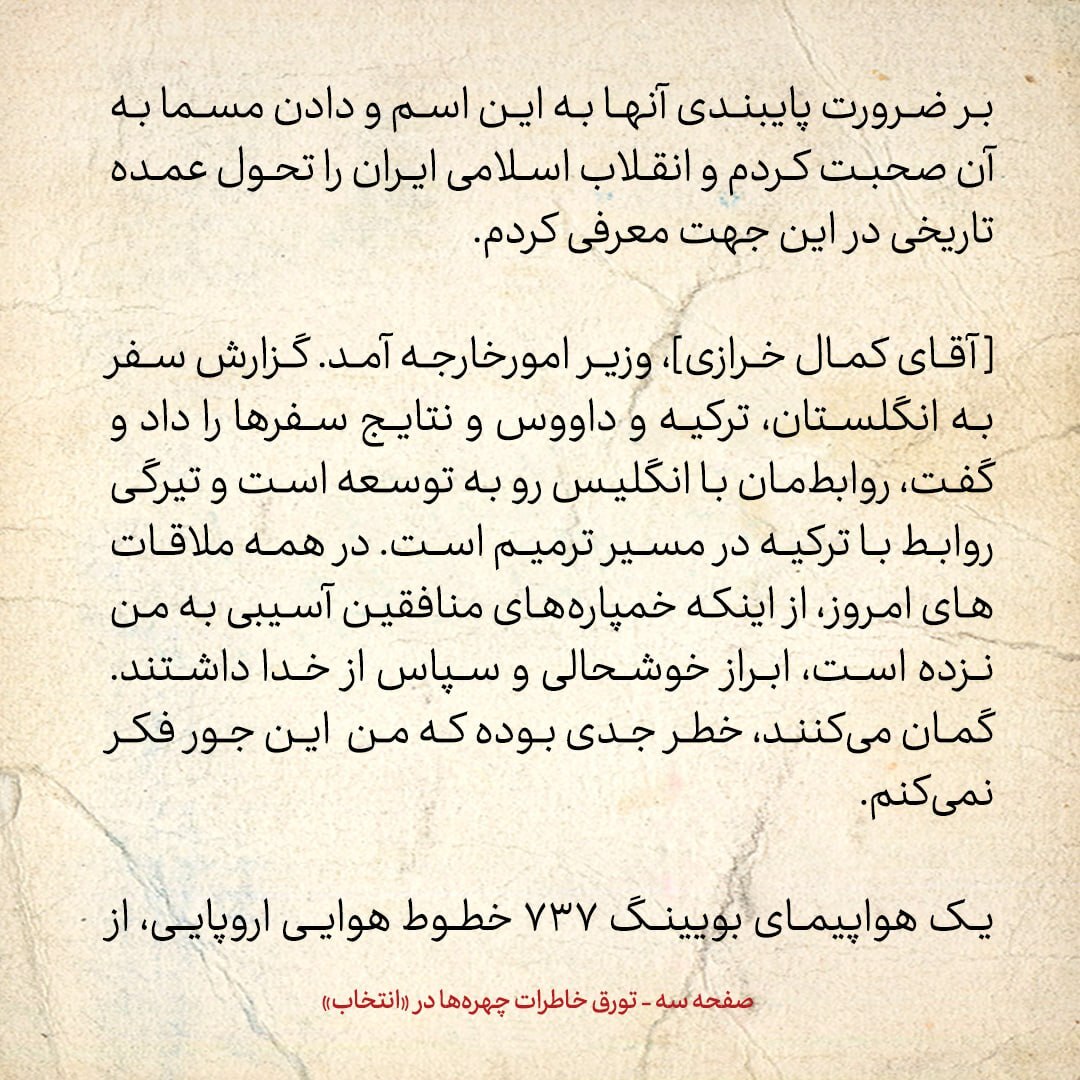 بر ضرورت پایبندی آنها به این اسم و دادن مسما به آن صحبت کردم و انقلاب اسلامی ایران را تحول عمده تاریخی در این جهت معرفی کردم.

[آقای کمال خرازی]، وزیر امورخارجه آمد. گزارش سفر به انگلستان، ترکیه و داووس و نتایج سفرها را داد و گفت، روابطمان با انگلیس رو به توسعه است و تیرگی روابط با ترکیه در مسیر ترمیم است. در همه ملاقات های امروز، از اینکه خمپاره‌های منافقین آسیبی به من نزده است، ابراز خوشحالی و سپاس از خدا داشتند. گمان می‌کنند، خطر جدی بوده که من این جور فکر نمی‌کنم.

یک هواپیمای بویینگ ۷۳۷ خطوط هوایی اروپایی، از

صفحه سه - تورق خاطرات چهره‌ها در «انتخاب»